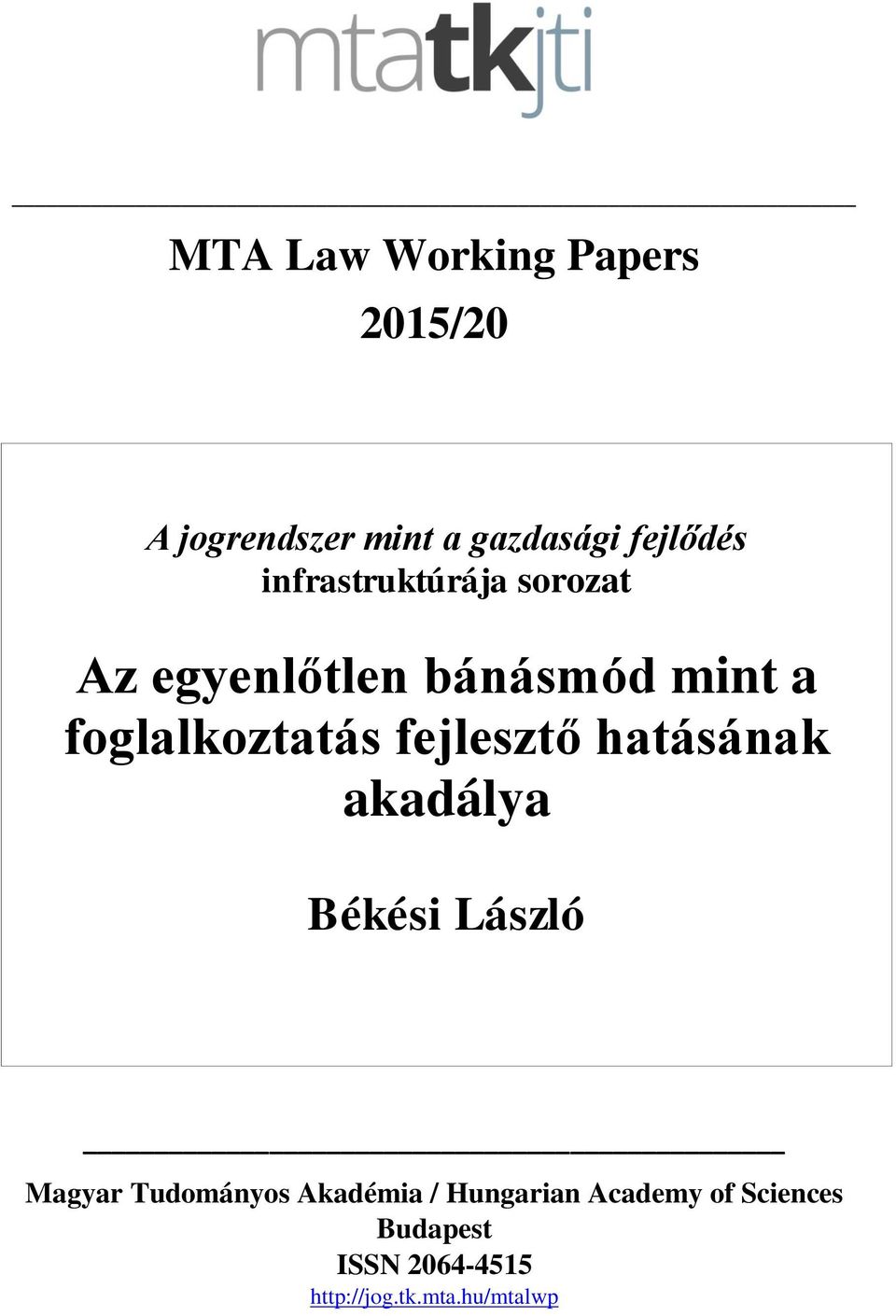 mtatkjti

MTA Law Working Papers

2015/20

A jogrendszer mint a gazdasági fejlődés infrastruktúrája sorozat

Az egyenlőtlen bánásmód mint a foglalkoztatás fejlesztő hatásának akadálya

Békési László

Magyar Tudományos Akadémia / Hungarian Academy of Sciences
Budapest
ISSN 2064-4515
http://jog.tk.mta.hu/mtalwp